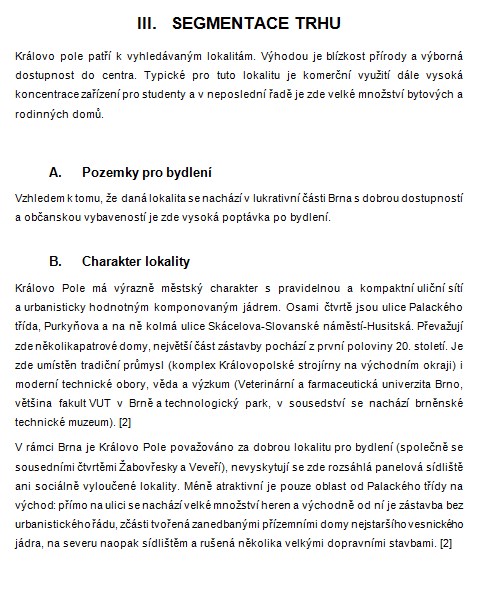 III. SEGMENTACE TRHU

Královo pole patří k vyhledávaným lokalitám. Výhodou je blízkost přírody a výborná dostupnost do centra. Typické pro tuto lokalitu je komerční využití dále vysoká koncentrace zařízení pro studenty a v neposlední řadě je zde velké množství bytových a rodinných domů.

A. Pozemky pro bydlení

Vzhledem k tomu, že daná lokalita se nachází v lukrativní části Brna s dobrou dostupností a občanskou vybaveností je zde vysoká poptávka po bydlení.

B. Charakter lokality

Královo Pole má výrazně městský charakter s pravidelnou a kompaktní uliční sítí a urbanisticky hodnotným komponovaným jádrem. Osami čtvrtě jsou ulice Palackého třída, Purkyňova a na ně kolmá ulice Skácelova-Slovanské náměstí-Husitská. Převažují zde několikapatrové domy, největší část zástavby pochází z první poloviny 20. století. Je zde umístěn tradiční průmysl (komplex Královopolské strojírny na východním okraji) i moderní technické obory, věda a výzkum (Veterinární a farmaceutická univerzita Brno, většina fakult VUT v Brně a technologický park, v sousedství se nachází brněnské technické muzeum). [2]

V rámci Brna je Královo Pole považováno za dobrou lokalitu pro bydlení (společně se sousedními čtvrtěmi Žabovřesky a Veveří), nevyskytují se zde rozsáhlá panelová sídliště ani sociálně vyloučené lokality. Méně atraktivní je pouze oblast od Palackého třídy na východ: přímo na ulici se nachází velké množství heren a východně od ní je zástavba bez urbanistického řádu, zčásti tvořená zanedbanými přízemními domy nejstaršího vesnického jádra, na severu naopak sídlištěm a rušená několika velkými dopravními stavbami. [2]